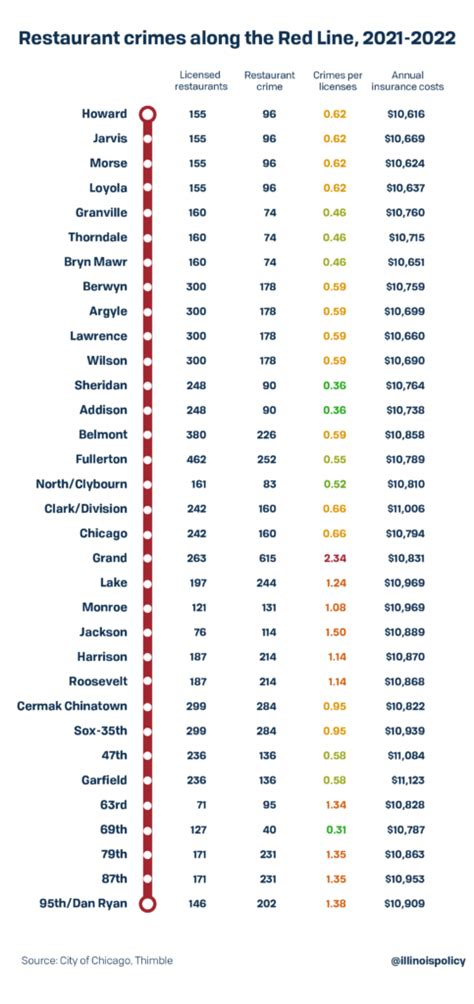 Restaurant crimes along the Red Line, 2021-2022

| | Licensed restaurants | Restaurant crime | Crimes per licenses | Annual insurance costs |
|---|---|---|---|---|
| Howard | 155 | 96 | 0.62 | $10,616 |
| Jarvis | 155 | 96 | 0.62 | $10,669 |
| Morse | 155 | 96 | 0.62 | $10,624 |
| Loyola | 155 | 96 | 0.62 | $10,637 |
| Granville | 160 | 74 | 0.46 | $10,760 |
| Thorndale | 160 | 74 | 0.46 | $10,715 |
| Bryn Mawr | 160 | 74 | 0.46 | $10,651 |
| Berwyn | 300 | 178 | 0.59 | $10,759 |
| Argyle | 300 | 178 | 0.59 | $10,699 |
| Lawrence | 300 | 178 | 0.59 | $10,660 |
| Wilson | 300 | 178 | 0.59 | $10,690 |
| Sheridan | 248 | 90 | 0.36 | $10,764 |
| Addison | 248 | 90 | 0.36 | $10,738 |
| Belmont | 380 | 226 | 0.59 | $10,858 |
| Fullerton | 462 | 252 | 0.55 | $10,789 |
| North/Clybourn | 161 | 83 | 0.52 | $10,810 |
| Clark/Division | 242 | 160 | 0.66 | $11,006 |
| Chicago | 242 | 160 | 0.66 | $10,794 |
| Grand | 263 | 615 | 2.34 | $10,831 |
| Lake | 197 | 244 | 1.24 | $10,969 |
| Monroe | 121 | 131 | 1.08 | $10,969 |
| Jackson | 76 | 114 | 1.50 | $10,889 |
| Harrison | 187 | 214 | 1.14 | $10,870 |
| Roosevelt | 187 | 214 | 1.14 | $10,868 |
| Cermak Chinatown | 299 | 284 | 0.95 | $10,822 |
| Sox-35th | 299 | 284 | 0.95 | $10,939 |
| 47th | 236 | 136 | 0.58 | $11,084 |
| Garfield | 236 | 136 | 0.58 | $11,123 |
| 63rd | 71 | 95 | 1.34 | $10,828 |
| 69th | 127 | 40 | 0.31 | $10,787 |
| 79th | 171 | 231 | 1.35 | $10,863 |
| 87th | 171 | 231 | 1.35 | $10,953 |
| 95th/Dan Ryan | 146 | 202 | 1.38 | $10,909 |

Source: City of Chicago, Thimble

@illinoispolicy